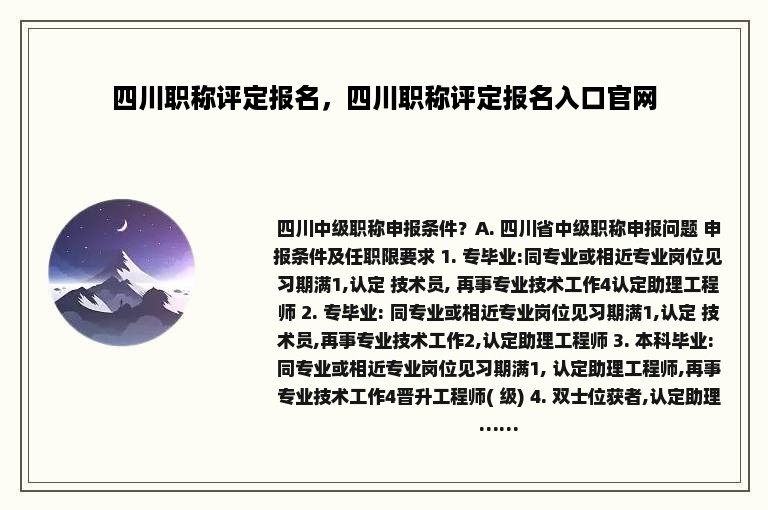 四川职称评定报名，四川职称评定报名入口官网

四川中级职称申报条件？A. 四川省中级职称申报问题 申报条件及任职限要求 1. 专毕业:同专业或相近专业岗位见习期满1,认定 技术员, 再事专业技术工作4认定助理工程师 2. 专毕业: 同专业或相近专业岗位见习期满1,认定 技术员,再事专业技术工作2,认定助理工程师 3. 本科毕业: 同专业或相近专业岗位见习期满1, 认定助理工程师,再事专业技术工作4晋升工程师( 级) 4. 双士位获者,认定助理……